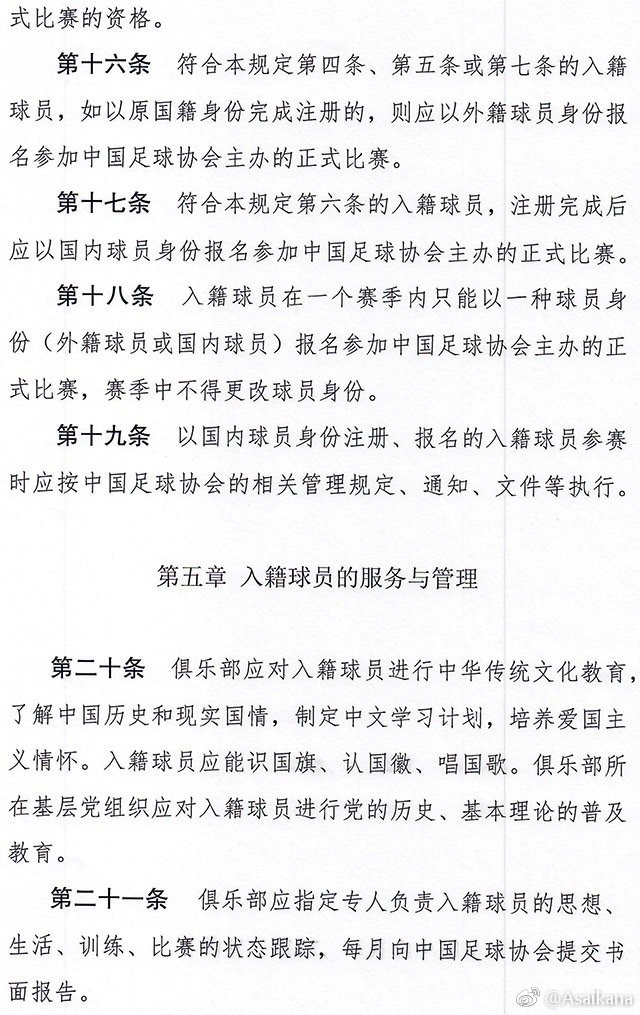 式比赛的资格。

第十六条　符合本规定第四条、第五条或第七条的入籍球员，如以原国籍身份完成注册的，则应以外籍球员身份报名参加中国足球协会主办的正式比赛。

第十七条　符合本规定第六条的入籍球员，注册完成后应以国内球员身份报名参加中国足球协会主办的正式比赛。

第十八条　入籍球员在一个赛季内只能以一种球员身份（外籍球员或国内球员）报名参加中国足球协会主办的正式比赛，赛季中不得更改球员身份。

第十九条　以国内球员身份注册、报名的入籍球员参赛时应按中国足球协会的相关管理规定、通知、文件等执行。

第五章　入籍球员的服务与管理

第二十条　俱乐部应对入籍球员进行中华传统文化教育，了解中国历史和现实国情，制定中文学习计划，培养爱国主义情怀。入籍球员应能识国旗、认国徽、唱国歌。俱乐部所在基层党组织应对入籍球员进行党的历史、基本理论的普及教育。

第二十一条　俱乐部应指定专人负责入籍球员的思想、生活、训练、比赛的状态跟踪，每月向中国足球协会提交书面报告。

@Asaikana